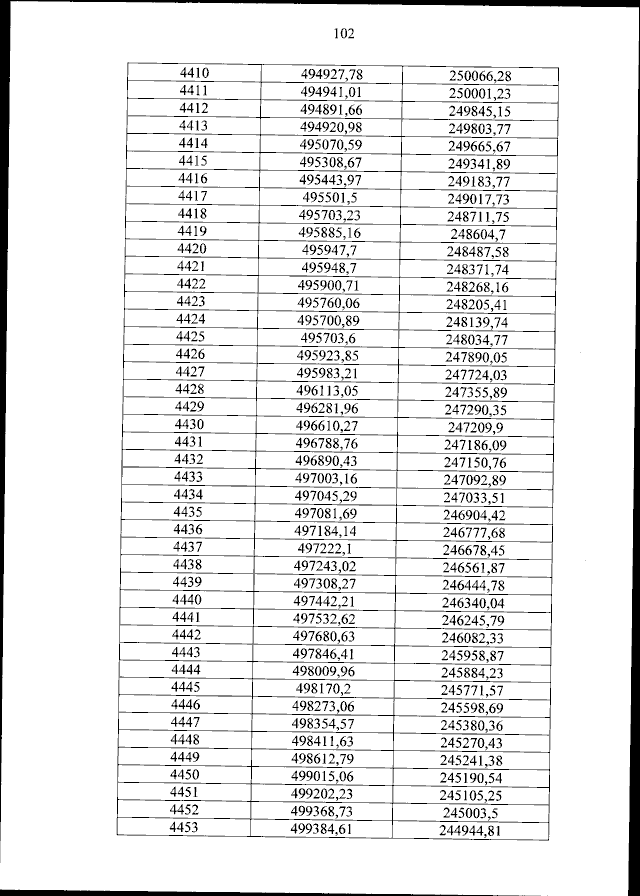 102

| 4410 | 494927,78 | 250066,28 |
|---|---|---|
| 4411 | 494941,01 | 250001,23 |
| 4412 | 494891,66 | 249845,15 |
| 4413 | 494920,98 | 249803,77 |
| 4414 | 495070,59 | 249665,67 |
| 4415 | 495308,67 | 249341,89 |
| 4416 | 495443,97 | 249183,77 |
| 4417 | 495501,5 | 249017,73 |
| 4418 | 495703,23 | 248711,75 |
| 4419 | 495885,16 | 248604,7 |
| 4420 | 495947,7 | 248487,58 |
| 4421 | 495948,7 | 248371,74 |
| 4422 | 495900,71 | 248268,16 |
| 4423 | 495760,06 | 248205,41 |
| 4424 | 495700,89 | 248139,74 |
| 4425 | 495703,6 | 248034,77 |
| 4426 | 495923,85 | 247890,05 |
| 4427 | 495983,21 | 247724,03 |
| 4428 | 496113,05 | 247355,89 |
| 4429 | 496281,96 | 247290,35 |
| 4430 | 496610,27 | 247209,9 |
| 4431 | 496788,76 | 247186,09 |
| 4432 | 496890,43 | 247150,76 |
| 4433 | 497003,16 | 247092,89 |
| 4434 | 497045,29 | 247033,51 |
| 4435 | 497081,69 | 246904,42 |
| 4436 | 497184,14 | 246777,68 |
| 4437 | 497222,1 | 246678,45 |
| 4438 | 497243,02 | 246561,87 |
| 4439 | 497308,27 | 246444,78 |
| 4440 | 497442,21 | 246340,04 |
| 4441 | 497532,62 | 246245,79 |
| 4442 | 497680,63 | 246082,33 |
| 4443 | 497846,41 | 245958,87 |
| 4444 | 498009,96 | 245884,23 |
| 4445 | 498170,2 | 245771,57 |
| 4446 | 498273,06 | 245598,69 |
| 4447 | 498354,57 | 245380,36 |
| 4448 | 498411,63 | 245270,43 |
| 4449 | 498612,79 | 245241,38 |
| 4450 | 499015,06 | 245190,54 |
| 4451 | 499202,23 | 245105,25 |
| 4452 | 499368,73 | 245003,5 |
| 4453 | 499384,61 | 244944,81 |